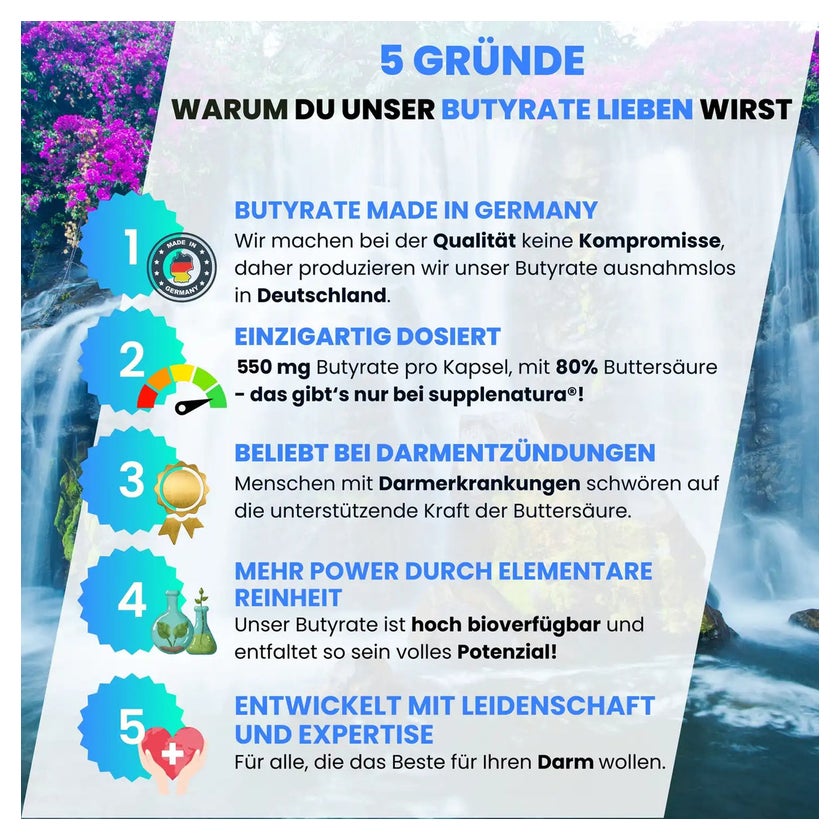 5 GRÜNDE

WARUM DU UNSER BUTYRATE LIEBEN WIRST

1

MADE IN GERMANY

BUTYRATE MADE IN GERMANY

Wir machen bei der Qualität keine Kompromisse, daher produzieren wir unser Butyrate ausnahmslos in Deutschland.

2

EINZIGARTIG DOSIERT

550 mg Butyrate pro Kapsel, mit 80% Buttersäure - das gibt's nur bei supplenatura®!

3

BELIEBT BEI DARMENTZÜNDUNGEN

Menschen mit Darmerkrankungen schwören auf die unterstützende Kraft der Buttersäure.

4

MEHR POWER DURCH ELEMENTARE REINHEIT

Unser Butyrate ist hoch bioverfügbar und entfaltet so sein volles Potenzial!

5

ENTWICKELT MIT LEIDENSCHAFT UND EXPERTISE

Für alle, die das Beste für Ihren Darm wollen.